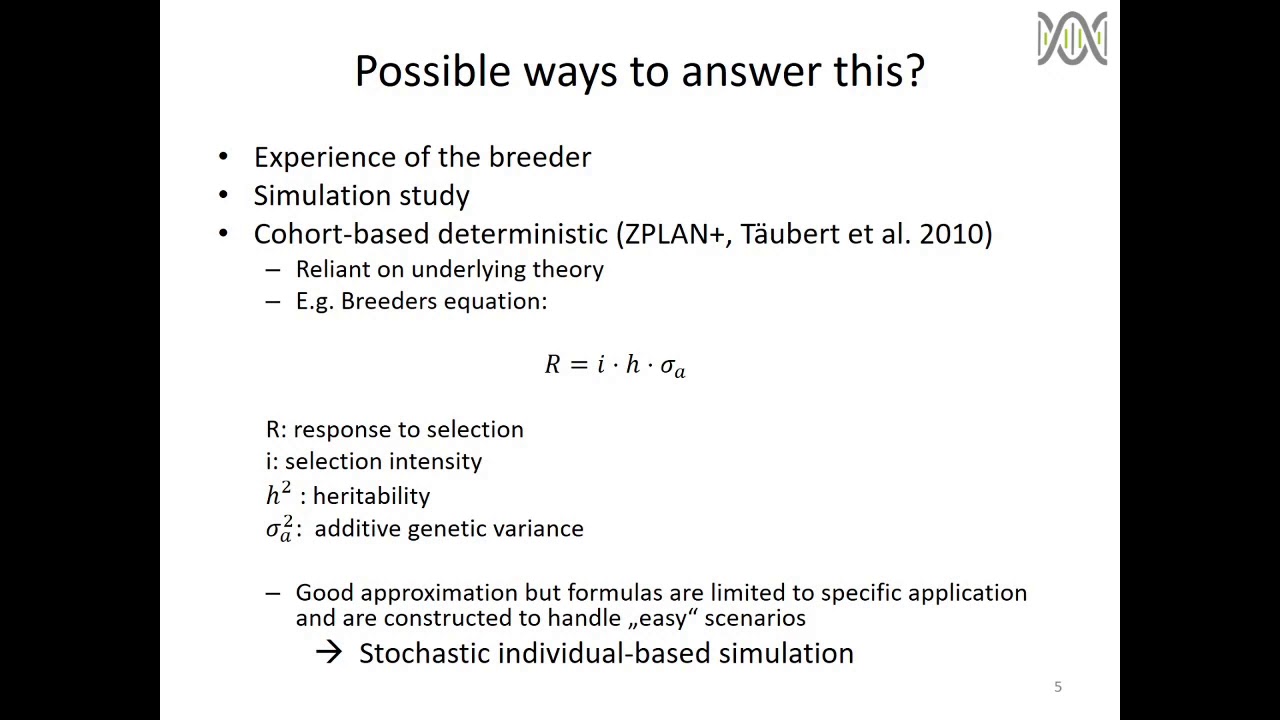 Possible ways to answer this?

• Experience of the breeder
• Simulation study
• Cohort-based deterministic (ZPLAN+, Täubert et al. 2010)
  – Reliant on underlying theory
  – E.g. Breeders equation:

$R = i \cdot h \cdot \sigma_a$

R: response to selection
i: selection intensity
$h^2$ : heritability
$\sigma_a^2$: additive genetic variance

  – Good approximation but formulas are limited to specific application and are constructed to handle „easy“ scenarios
    → Stochastic individual-based simulation

5